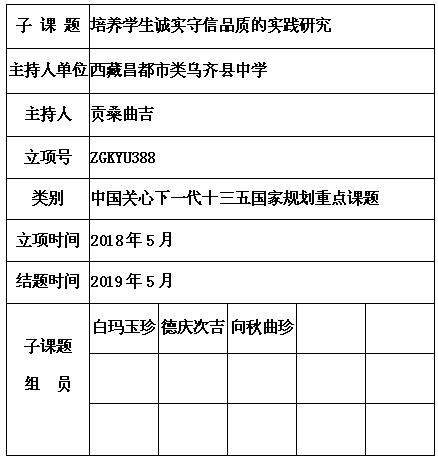 | 子 课 题 | 培养学生诚实守信品质的实践研究 | | | | |
|---|---|---|---|---|---|
| 主持人单位 | 西藏昌都市类乌齐县中学 | | | | |
| 主持人 | 贡桑曲吉 | | | | |
| 立项号 | ZGKYU388 | | | | |
| 类别 | 中国关心下一代十三五国家规划重点课题 | | | | |
| 立项时间 | 2018年5月 | | | | |
| 结题时间 | 2019年5月 | | | | |
| 子课题 组 员 | 白玛玉珍 | 德庆次吉 | 向秋曲珍 | | |
| | | | | | |
| | | | | | |